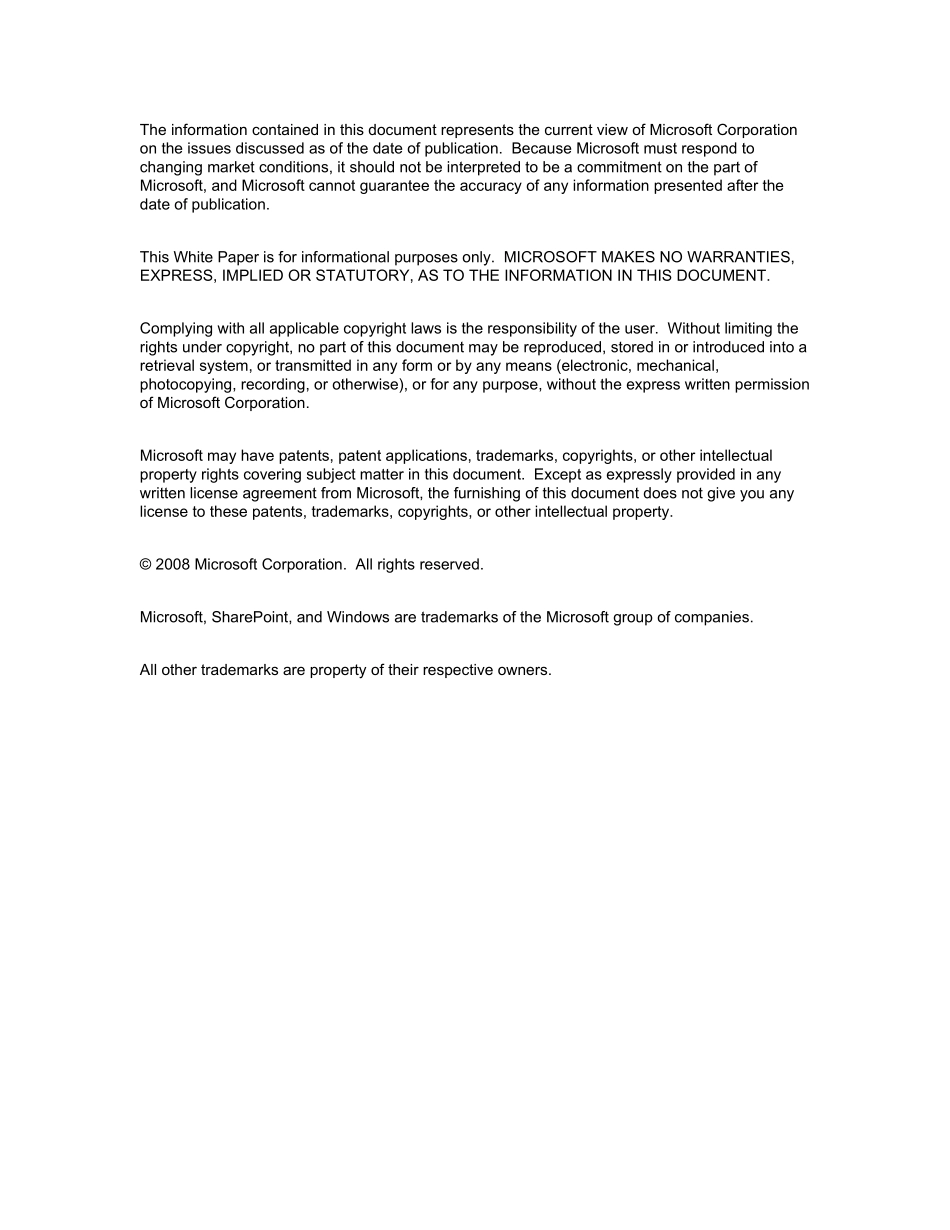 The information contained in this document represents the current view of Microsoft Corporation on the issues discussed as of the date of publication. Because Microsoft must respond to changing market conditions, it should not be interpreted to be a commitment on the part of Microsoft, and Microsoft cannot guarantee the accuracy of any information presented after the date of publication.

This White Paper is for informational purposes only. MICROSOFT MAKES NO WARRANTIES, EXPRESS, IMPLIED OR STATUTORY, AS TO THE INFORMATION IN THIS DOCUMENT.

Complying with all applicable copyright laws is the responsibility of the user. Without limiting the rights under copyright, no part of this document may be reproduced, stored in or introduced into a retrieval system, or transmitted in any form or by any means (electronic, mechanical, photocopying, recording, or otherwise), or for any purpose, without the express written permission of Microsoft Corporation.

Microsoft may have patents, patent applications, trademarks, copyrights, or other intellectual property rights covering subject matter in this document. Except as expressly provided in any written license agreement from Microsoft, the furnishing of this document does not give you any license to these patents, trademarks, copyrights, or other intellectual property.

© 2008 Microsoft Corporation. All rights reserved.

Microsoft, SharePoint, and Windows are trademarks of the Microsoft group of companies.

All other trademarks are property of their respective owners.